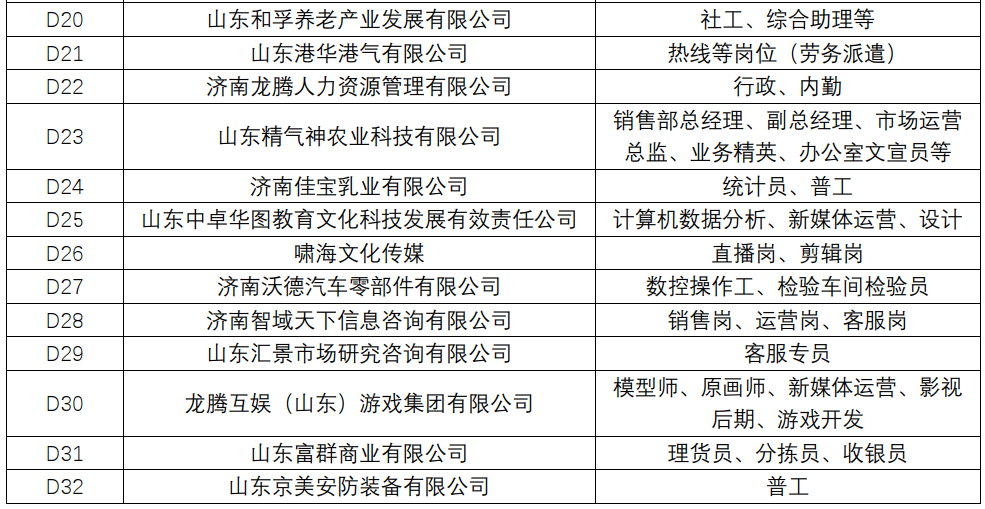 | D20 | 山东和孚养老产业发展有限公司 | 社工、综合助理等 |
|---|---|---|
| D21 | 山东港华港气有限公司 | 热线等岗位（劳务派遣） |
| D22 | 济南龙腾人力资源管理有限公司 | 行政、内勤 |
| D23 | 山东精气神农业科技有限公司 | 销售部总经理、副总经理、市场运营总监、业务精英、办公室文宣员等 |
| D24 | 济南佳宝乳业有限公司 | 统计员、普工 |
| D25 | 山东中卓华图教育文化科技发展有效责任公司 | 计算机数据分析、新媒体运营、设计 |
| D26 | 啸海文化传媒 | 直播岗、剪辑岗 |
| D27 | 济南沃德汽车零部件有限公司 | 数控操作工、检验车间检验员 |
| D28 | 济南智域天下信息咨询有限公司 | 销售岗、运营岗、客服岗 |
| D29 | 山东汇景市场研究咨询有限公司 | 客服专员 |
| D30 | 龙腾互娱（山东）游戏集团有限公司 | 模型师、原画师、新媒体运营、影视后期、游戏开发 |
| D31 | 山东富群商业有限公司 | 理货员、分拣员、收银员 |
| D32 | 山东京美安防装备有限公司 | 普工 |